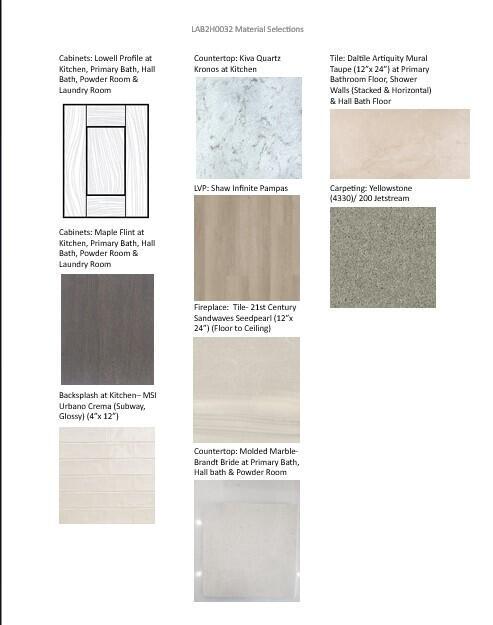 LAB2H0032 Material Selections

Cabinets: Lowell Profile at Kitchen, Primary Bath, Hall Bath, Powder Room & Laundry Room

Cabinets: Maple Flint at Kitchen, Primary Bath, Hall Bath, Powder Room & Laundry Room

Backsplash at Kitchen– MSI Urbano Crema (Subway, Glossy) (4"x 12")

Countertop: Kiva Quartz Kronos at Kitchen

LVP: Shaw Infinite Pampas

Fireplace: Tile- 21st Century Sandwaves Seedpearl (12"x 24") (Floor to Ceiling)

Countertop: Molded Marble- Brandt Bride at Primary Bath, Hall bath & Powder Room

Tile: Daltile Artiquity Mural Taupe (12"x 24") at Primary Bathroom Floor, Shower Walls (Stacked & Horizontal) & Hall Bath Floor

Carpeting: Yellowstone (4330)/ 200 Jetstream